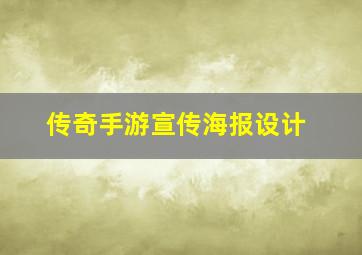 传奇手游宣传海报设计